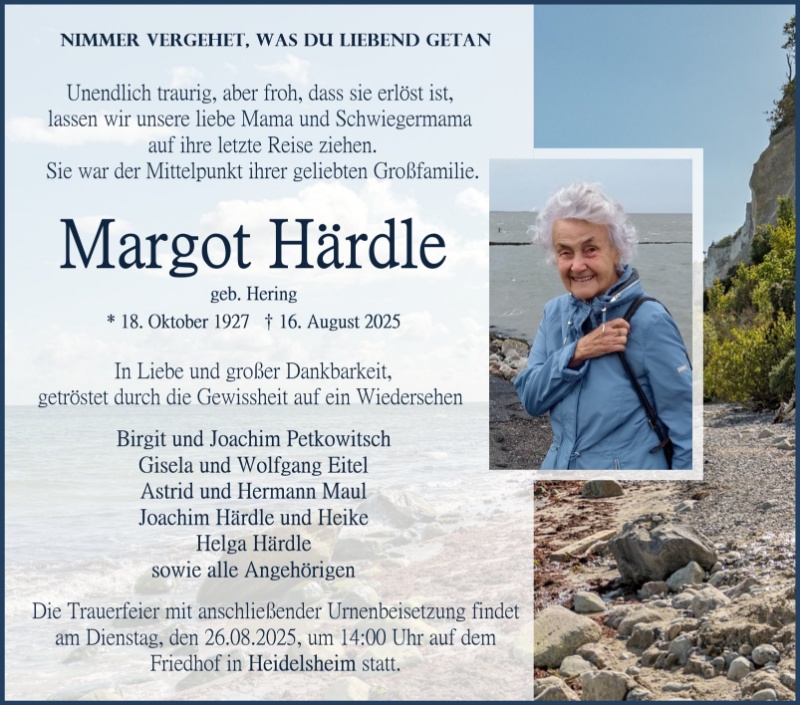 NIMMER VERGEHET, WAS DU LIEBEND GETAN

Unendlich traurig, aber froh, dass sie erlöst ist, lassen wir unsere liebe Mama und Schwiegermama auf ihre letzte Reise ziehen. Sie war der Mittelpunkt ihrer geliebten Großfamilie.

Margot Härdle

geb. Hering

* 18. Oktober 1927 † 16. August 2025

In Liebe und großer Dankbarkeit, getröstet durch die Gewissheit auf ein Wiedersehen

Birgit und Joachim Petkowitsch
Gisela und Wolfgang Eitel
Astrid und Hermann Maul
Joachim Härdle und Heike
Helga Härdle
sowie alle Angehörigen

Die Trauerfeier mit anschließender Urnenbeisetzung findet am Dienstag, den 26.08.2025, um 14:00 Uhr auf dem Friedhof in Heidelsheim statt.